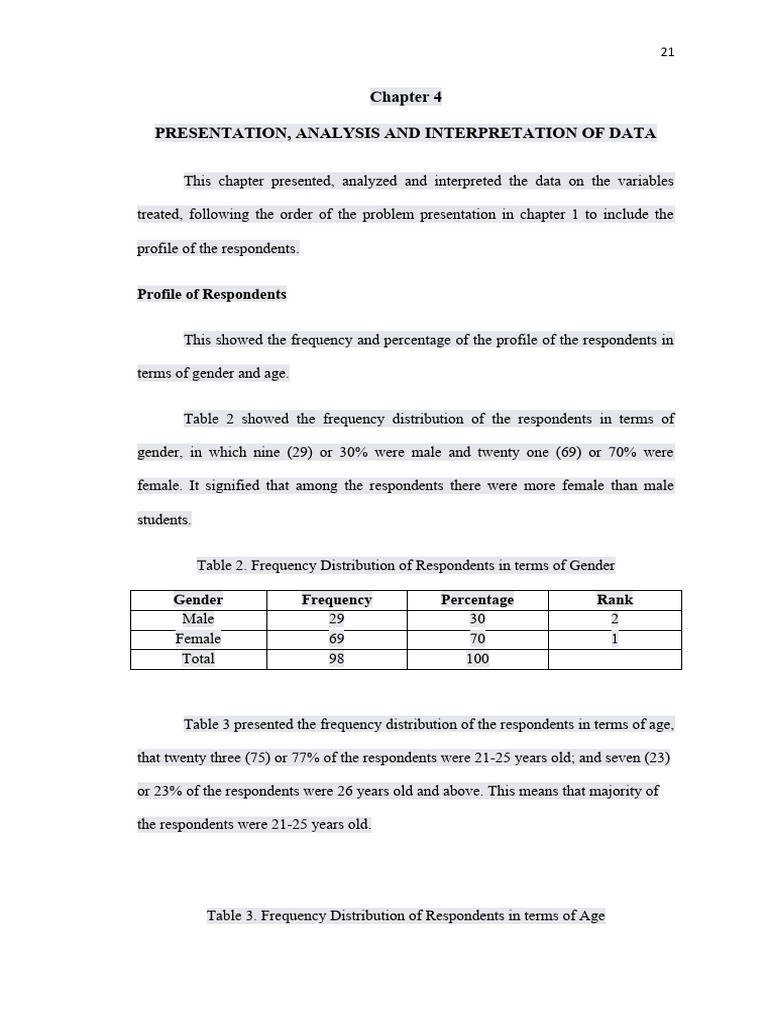 21

Chapter 4

PRESENTATION, ANALYSIS AND INTERPRETATION OF DATA

This chapter presented, analyzed and interpreted the data on the variables treated, following the order of the problem presentation in chapter 1 to include the profile of the respondents.

Profile of Respondents

This showed the frequency and percentage of the profile of the respondents in terms of gender and age.

Table 2 showed the frequency distribution of the respondents in terms of gender, in which nine (29) or 30% were male and twenty one (69) or 70% were female. It signified that among the respondents there were more female than male students.

Table 2. Frequency Distribution of Respondents in terms of Gender

| Gender | Frequency | Percentage | Rank |
|---|---|---|---|
| Male | 29 | 30 | 2 |
| Female | 69 | 70 | 1 |
| Total | 98 | 100 | |

Table 3 presented the frequency distribution of the respondents in terms of age, that twenty three (75) or 77% of the respondents were 21-25 years old; and seven (23) or 23% of the respondents were 26 years old and above. This means that majority of the respondents were 21-25 years old.

Table 3. Frequency Distribution of Respondents in terms of Age